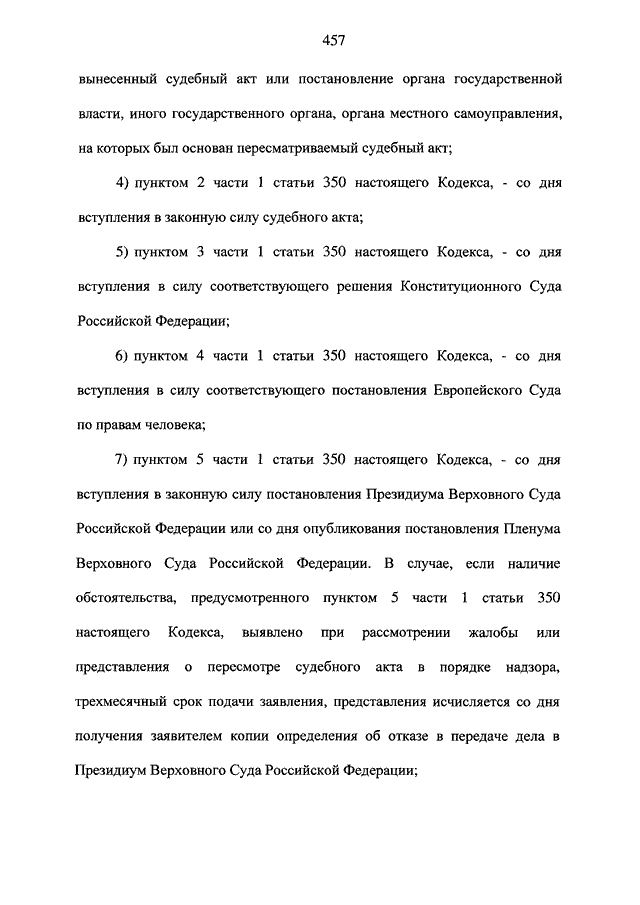 457

вынесенный судебный акт или постановление органа государственной власти, иного государственного органа, органа местного самоуправления, на которых был основан пересматриваемый судебный акт;

4) пунктом 2 части 1 статьи 350 настоящего Кодекса, - со дня вступления в законную силу судебного акта;

5) пунктом 3 части 1 статьи 350 настоящего Кодекса, - со дня вступления в силу соответствующего решения Конституционного Суда Российской Федерации;

6) пунктом 4 части 1 статьи 350 настоящего Кодекса, - со дня вступления в силу соответствующего постановления Европейского Суда по правам человека;

7) пунктом 5 части 1 статьи 350 настоящего Кодекса, - со дня вступления в законную силу постановления Президиума Верховного Суда Российской Федерации или со дня опубликования постановления Пленума Верховного Суда Российской Федерации. В случае, если наличие обстоятельства, предусмотренного пунктом 5 части 1 статьи 350 настоящего Кодекса, выявлено при рассмотрении жалобы или представления о пересмотре судебного акта в порядке надзора, трехмесячный срок подачи заявления, представления исчисляется со дня получения заявителем копии определения об отказе в передаче дела в Президиум Верховного Суда Российской Федерации;